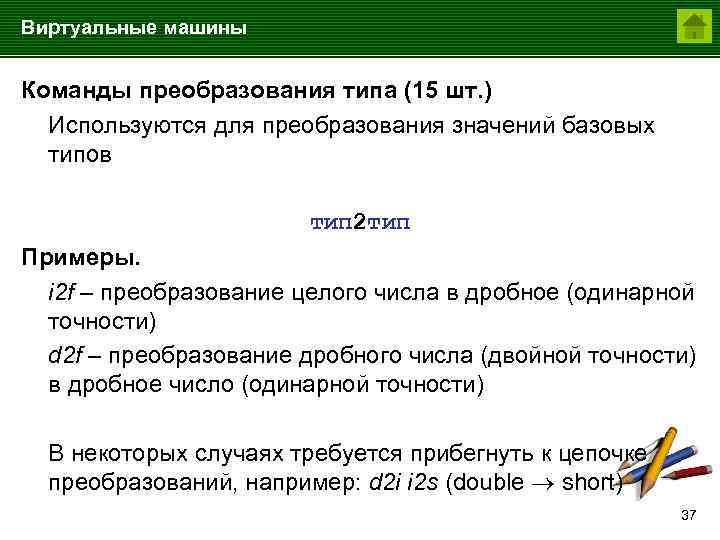 Виртуальные машины

Команды преобразования типа (15 шт.)

Используются для преобразования значений базовых типов

тип2тип

Примеры.

i2f – преобразование целого числа в дробное (одинарной точности)

d2f – преобразование дробного числа (двойной точности) в дробное число (одинарной точности)

В некоторых случаях требуется прибегнуть к цепочке преобразований, например: d2i i2s (double $\rightarrow$ short)

37